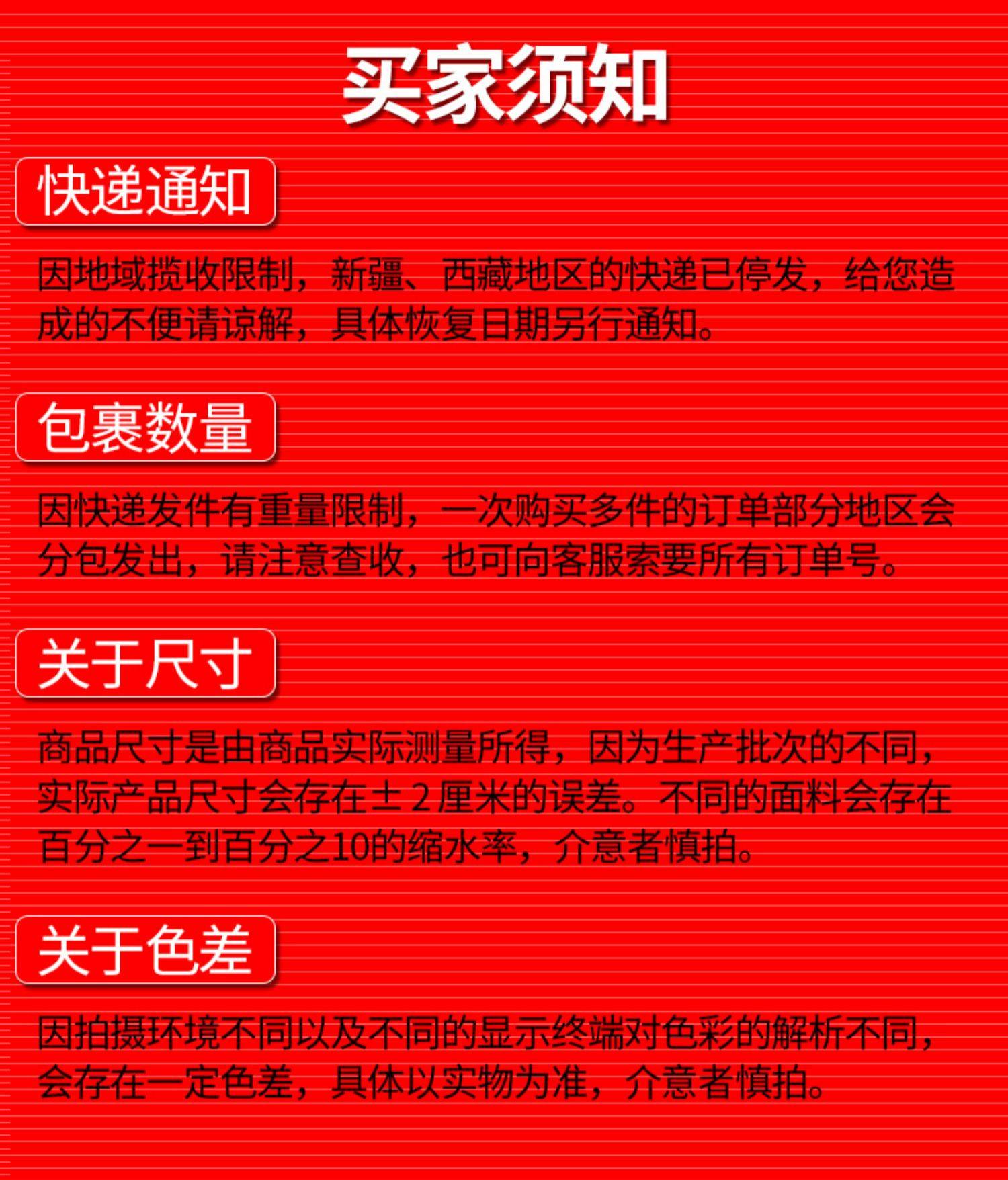 买家须知

快递通知

因地域揽收限制，新疆、西藏地区的快递已停发，给您造成的不便请谅解，具体恢复日期另行通知。

包裹数量

因快递发件有重量限制，一次购买多件的订单部分地区会分包发出，请注意查收，也可向客服索要所有订单号。

关于尺寸

商品尺寸是由商品实际测量所得，因为生产批次的不同，实际产品尺寸会存在±2厘米的误差。不同的面料会存在百分之一到百分之10的缩水率，介意者慎拍。

关于色差

因拍摄环境不同以及不同的显示终端对色彩的解析不同，会存在一定色差，具体以实物为准，介意者慎拍。